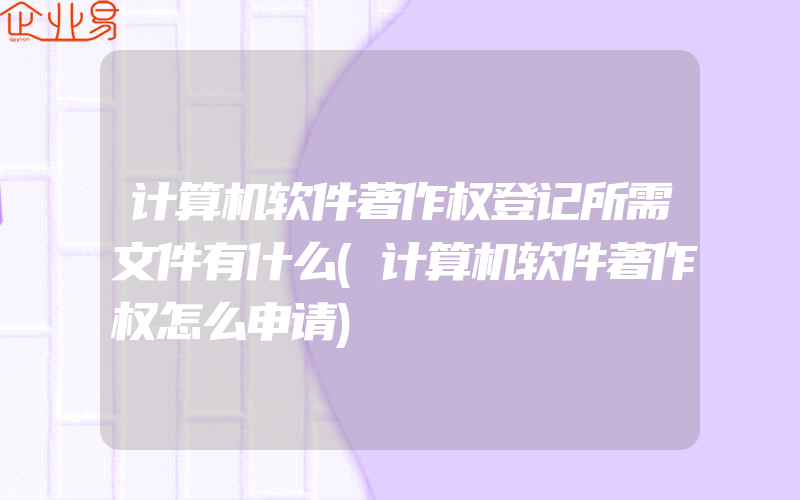 企业易

计算机软件著作权登记所需文件有什么(计算机软件著作权怎么申请)